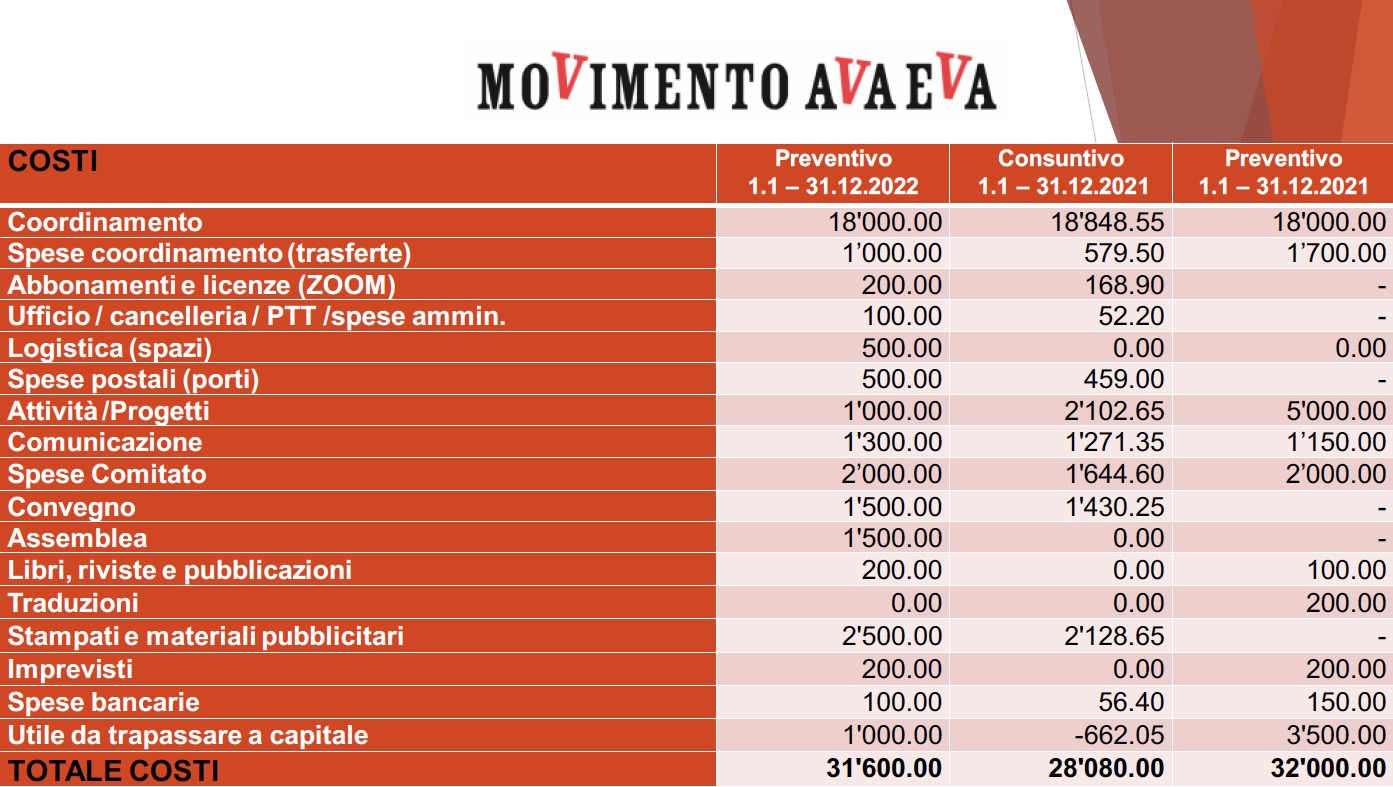 MOVIMENTO AVAEVA

| COSTI | Preventivo 1.1 – 31.12.2022 | Consuntivo 1.1 – 31.12.2021 | Preventivo 1.1 – 31.12.2021 |
|---|---|---|---|
| Coordinamento | 18'000.00 | 18'848.55 | 18'000.00 |
| Spese coordinamento (trasferte) | 1'000.00 | 579.50 | 1'700.00 |
| Abbonamenti e licenze (ZOOM) | 200.00 | 168.90 | - |
| Ufficio / cancelleria / PTT /spese ammin. | 100.00 | 52.20 | - |
| Logistica (spazi) | 500.00 | 0.00 | 0.00 |
| Spese postali (porti) | 500.00 | 459.00 | - |
| Attività /Progetti | 1'000.00 | 2'102.65 | 5'000.00 |
| Comunicazione | 1'300.00 | 1'271.35 | 1'150.00 |
| Spese Comitato | 2'000.00 | 1'644.60 | 2'000.00 |
| Convegno | 1'500.00 | 1'430.25 | - |
| Assemblea | 1'500.00 | 0.00 | - |
| Libri, riviste e pubblicazioni | 200.00 | 0.00 | 100.00 |
| Traduzioni | 0.00 | 0.00 | 200.00 |
| Stampati e materiali pubblicitari | 2'500.00 | 2'128.65 | - |
| Imprevisti | 200.00 | 0.00 | 200.00 |
| Spese bancarie | 100.00 | 56.40 | 150.00 |
| Utile da trapassare a capitale | 1'000.00 | -662.05 | 3'500.00 |
| TOTALE COSTI | 31'600.00 | 28'080.00 | 32'000.00 |